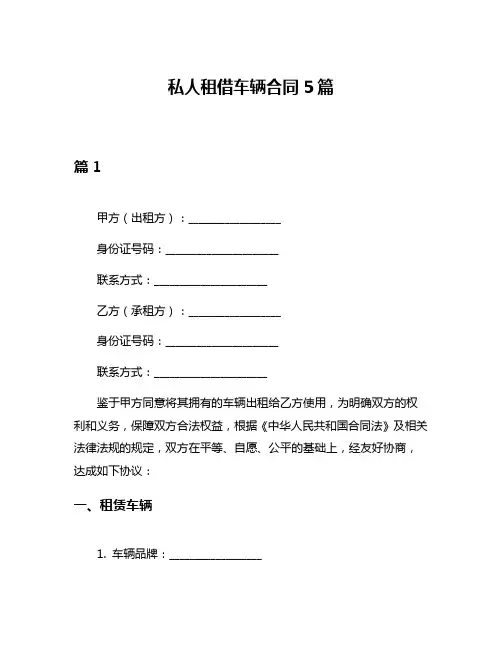 私人租借车辆合同 5 篇

篇 1

甲方（出租方）：________________

身份证号码：____________________

联系方式：____________________

乙方（承租方）：________________

身份证号码：____________________

联系方式：____________________

鉴于甲方同意将其拥有的车辆出租给乙方使用，为明确双方的权利和义务，保障双方合法权益，根据《中华人民共和国合同法》及相关法律法规的规定，双方在平等、自愿、公平的基础上，经友好协商，达成如下协议：

一、租赁车辆

1. 车辆品牌：________________